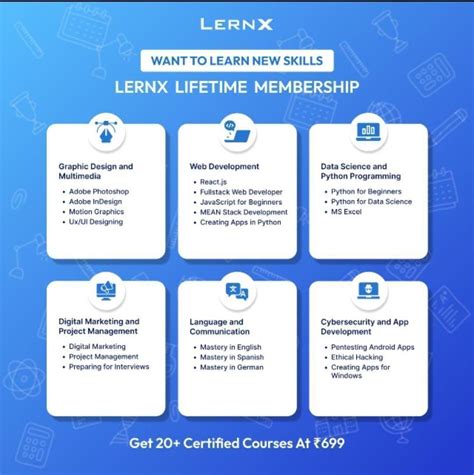 LERNX

WANT TO LEARN NEW SKILLS

LERNX LIFETIME MEMBERSHIP

Graphic Design and Multimedia
- Adobe Photoshop
- Adobe InDesign
- Motion Graphics
- Ux/UI Designing

Web Development
- React.js
- Fullstack Web Developer
- JavaScript for Beginners
- MEAN Stack Development
- Creating Apps in Python

Data Science and Python Programming
- Python for Beginners
- Python for Data Science
- MS Excel

Digital Marketing and Project Management
- Digital Marketing
- Project Management
- Preparing for Interviews

Language and Communication
- Mastery in English
- Mastery in Spanish
- Mastery in German

Cybersecurity and App Development
- Pentesting Android Apps
- Ethical Hacking
- Creating Apps for Windows

Get 20+ Certified Courses At ₹699